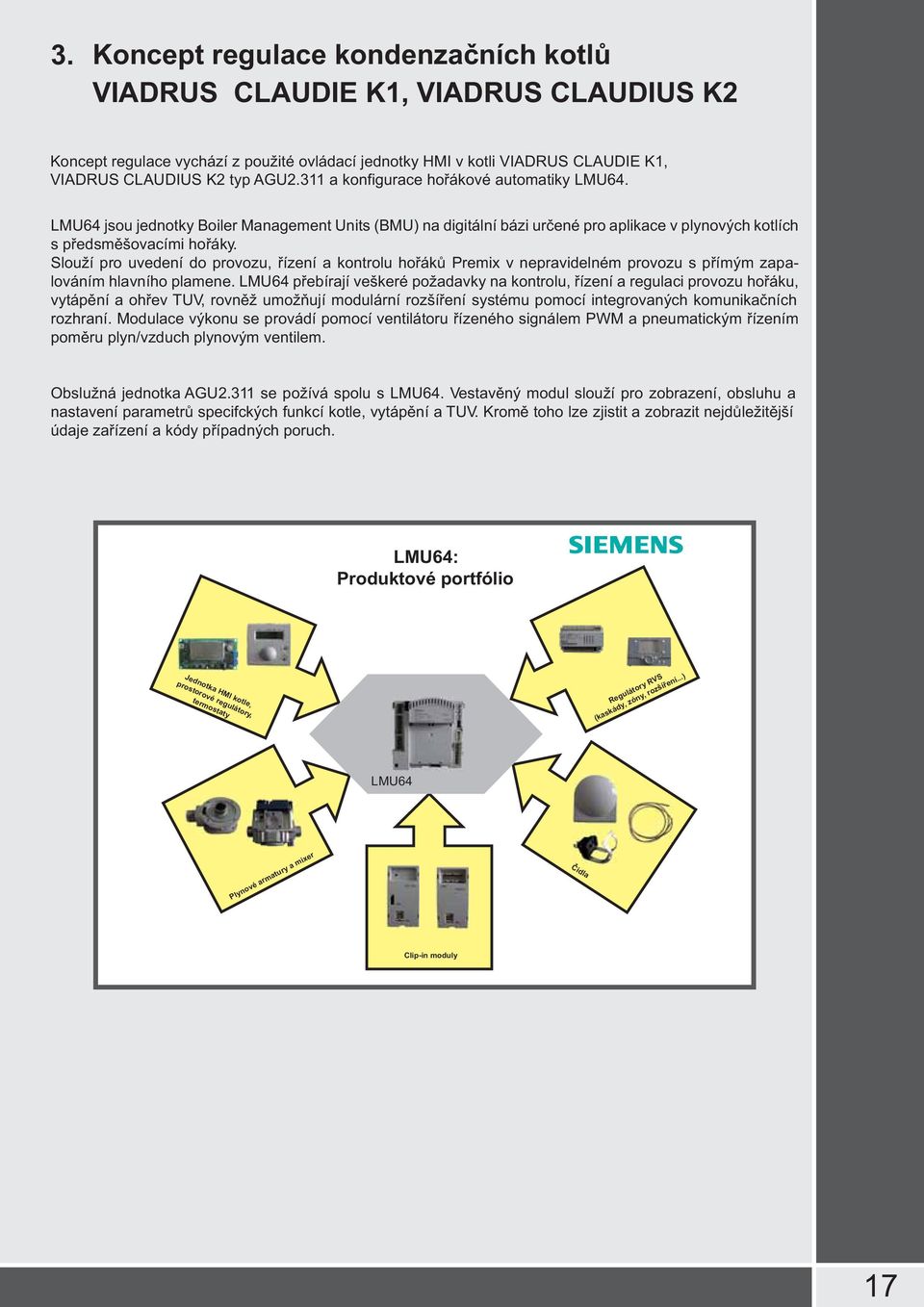 3. Koncept regulace kondenzačních kotlů VIADRUS CLAUDIE K1, VIADRUS CLAUDIUS K2

Koncept regulace vychází z použité ovládací jednotky HMI v kotli VIADRUS CLAUDIE K1, VIADRUS CLAUDIUS K2 typ AGU2.311 a konfigurace hořákové automatiky LMU64.

LMU64 jsou jednotky Boiler Management Units (BMU) na digitální bázi určené pro aplikace v plynových kotlích s předsměšovacími hořáky.
Slouží pro uvedení do provozu, řízení a kontrolu hořáků Premix v nepravidelném provozu s přímým zapalováním hlavního plamene. LMU64 přebírají veškeré požadavky na kontrolu, řízení a regulaci provozu hořáku, vytápění a ohřev TUV, rovněž umožňují modulární rozšíření systému pomocí integrovaných komunikačních rozhraní. Modulace výkonu se provádí pomocí ventilátoru řízeného signálem PWM a pneumatickým řízením poměru plyn/vzduch plynovým ventilem.

Obslužná jednotka AGU2.311 se požívá spolu s LMU64. Vestavěný modul slouží pro zobrazení, obsluhu a nastavení parametrů specifckých funkcí kotle, vytápění a TUV. Kromě toho lze zjistit a zobrazit nejdůležitější údaje zařízení a kódy případných poruch.

LMU64:
Produktové portfólio

SIEMENS

Jednotka HMI kotle, prostorové regulátory, termostaty

Regulátory RVS (kaskády, zóny, rozšíření...)

LMU64

Plynové armatury a mixer

Čidla

Clip-in moduly

17